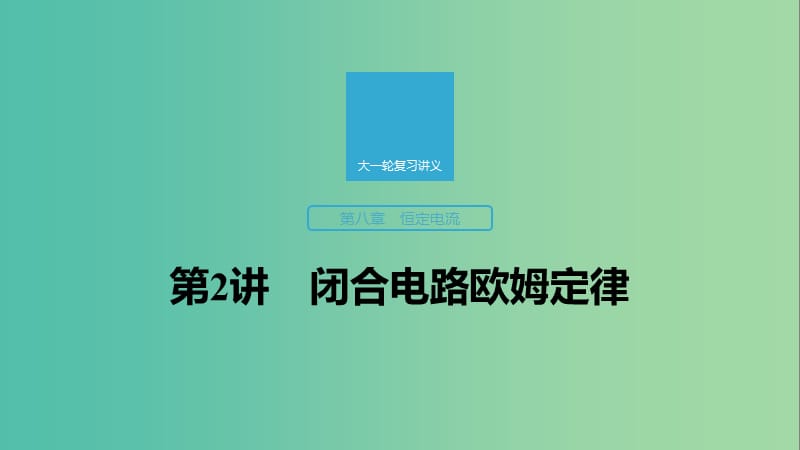 大一轮复习讲义

第八章　恒定电流

第2讲　闭合电路欧姆定律